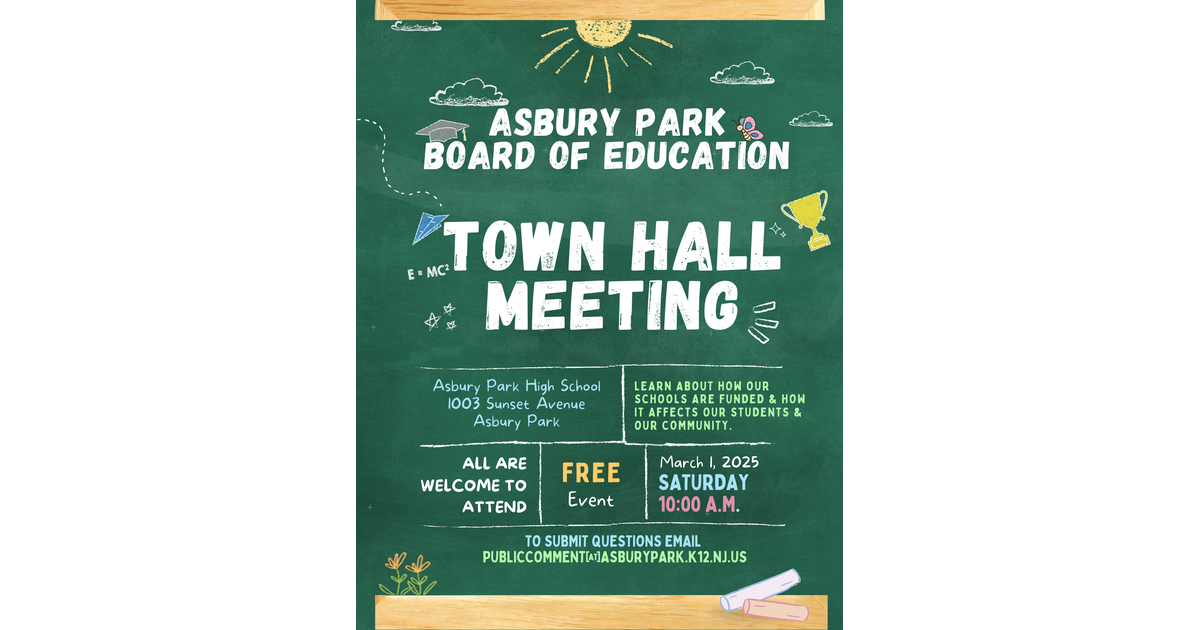 ASBURY PARK
BOARD OF EDUCATION

$E = MC^2$

TOWN HALL MEETING

Asbury Park High School
1003 Sunset Avenue
Asbury Park

LEARN ABOUT HOW OUR SCHOOLS ARE FUNDED & HOW IT AFFECTS OUR STUDENTS & OUR COMMUNITY.

ALL ARE WELCOME TO ATTEND

FREE
Event

March 1, 2025
SATURDAY
10:00 A.M.

TO SUBMIT QUESTIONS EMAIL
PUBLICCOMMENT[AT]ASBURYPARK.K12.NJ.US